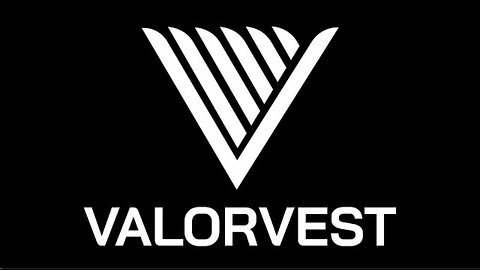 VALORVEST